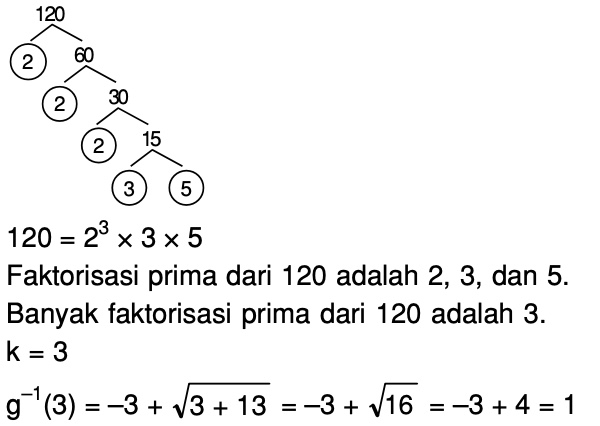 120

2 60

2 30

2 15

3 5

$120 = 2^3 \times 3 \times 5$

Faktorisasi prima dari 120 adalah 2, 3, dan 5.

Banyak faktorisasi prima dari 120 adalah 3.

$k = 3$

$g^{-1}(3) = -3 + \sqrt{3 + 13} = -3 + \sqrt{16} = -3 + 4 = 1$